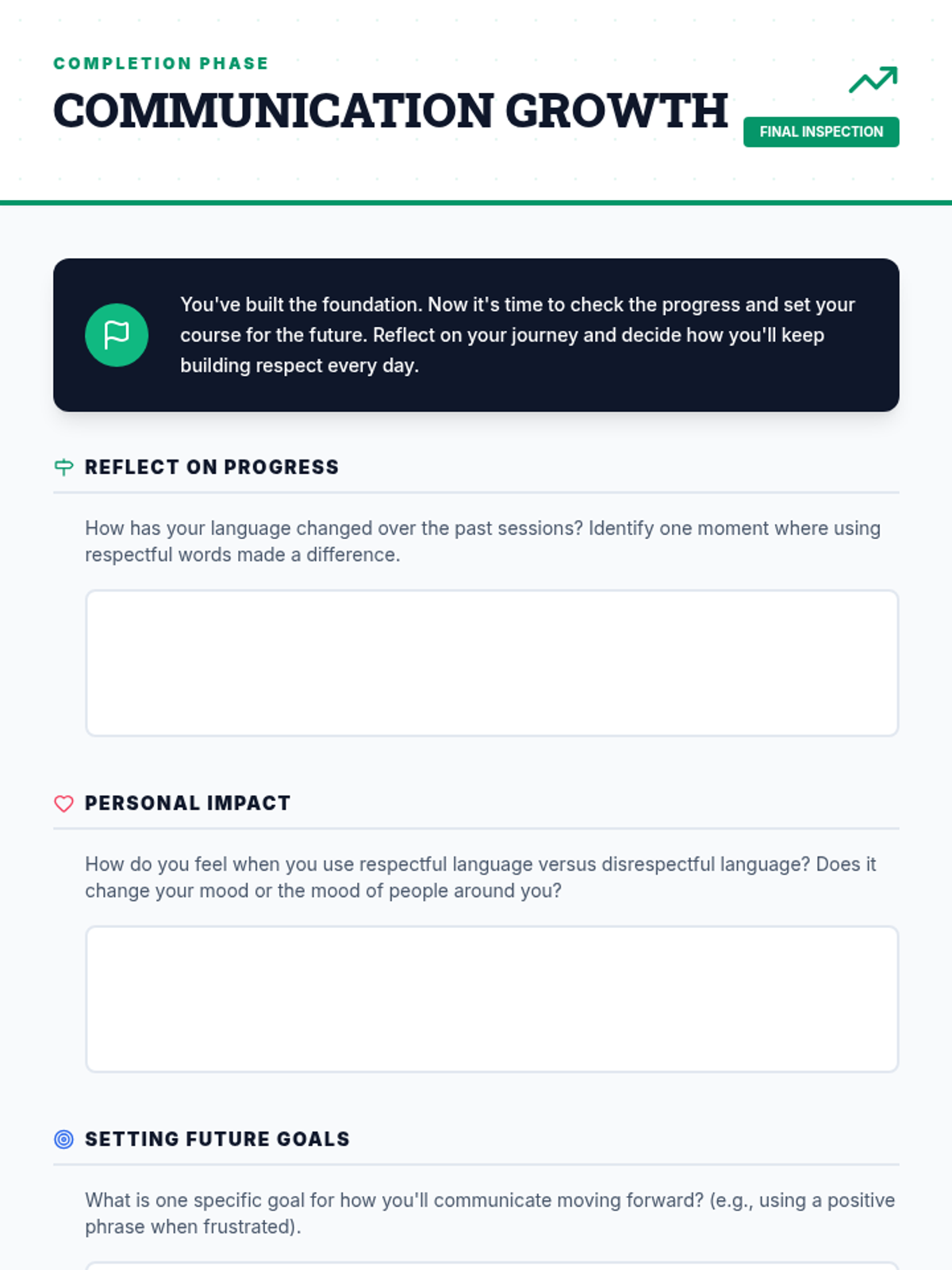 COMPLETION PHASE

COMMUNICATION GROWTH

FINAL INSPECTION

You've built the foundation. Now it's time to check the progress and set your course for the future. Reflect on your journey and decide how you'll keep building respect every day.

REFLECT ON PROGRESS

How has your language changed over the past sessions? Identify one moment where using respectful words made a difference.

PERSONAL IMPACT

How do you feel when you use respectful language versus disrespectful language? Does it change your mood or the mood of people around you?

SETTING FUTURE GOALS

What is one specific goal for how you'll communicate moving forward? (e.g., using a positive phrase when frustrated).